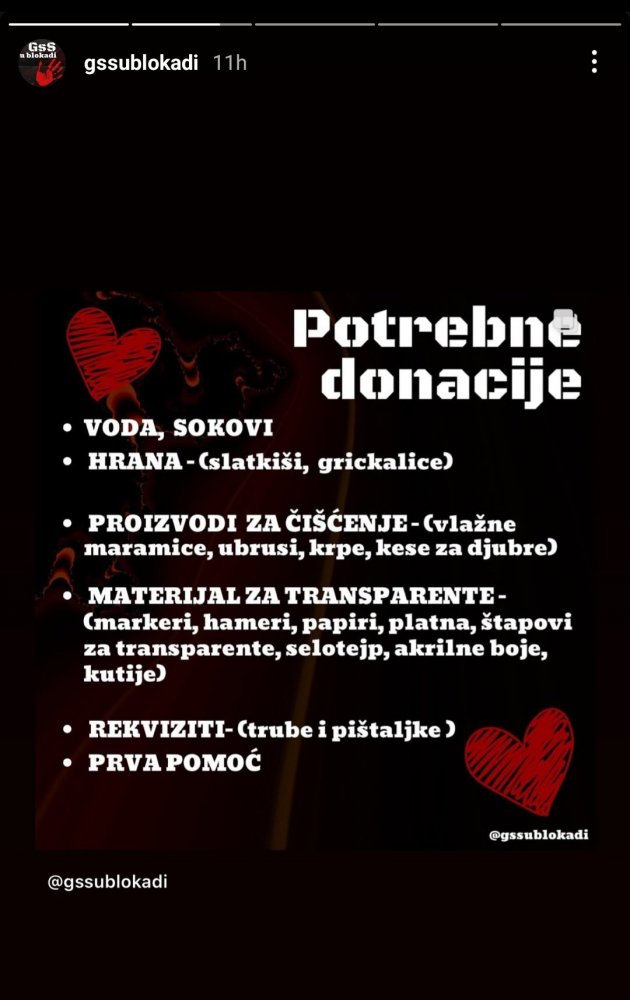 GsS u blokadi

gssublokadi 11h

Potrebne donacije

• VODA, SOKOVI
• HRANA - (slatkiši, grickalice)

• PROIZVODI ZA ČIŠĆENJE - (vlažne maramice, ubrusi, krpe, kese za djubre)

• MATERIJAL ZA TRANSPARENTE - (markeri, hameri, papiri, platna, štapovi za transparente, selotejp, akrilne boje, kutije)

• REKVIZITI- (trube i pištaljke )
• PRVA POMOĆ

@gssublokadi

@gssublokadi